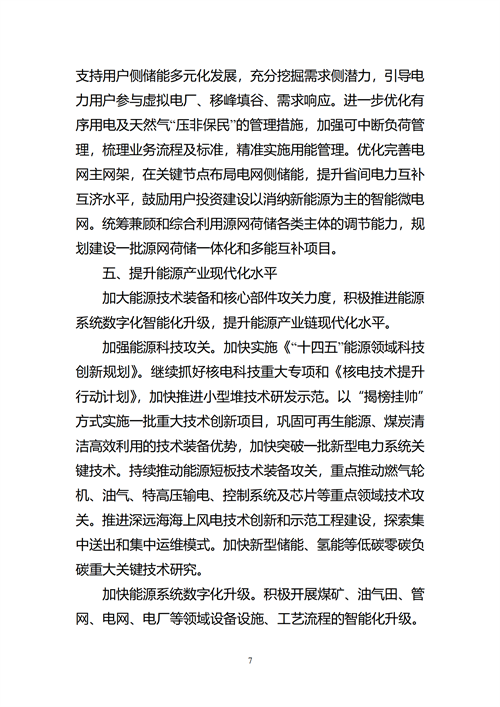 支持用户侧储能多元化发展，充分挖掘需求侧潜力，引导电力用户参与虚拟电厂、移峰填谷、需求响应。进一步优化有序用电及天然气“压非保民”的管理措施，加强可中断负荷管理，梳理业务流程及标准，精准实施用能管理。优化完善电网主网架，在关键节点布局电网侧储能，提升省间电力互补互济水平，鼓励用户投资建设以消纳新能源为主的智能微电网。统筹兼顾和综合利用源网荷储各类主体的调节能力，规划建设一批源网荷储一体化和多能互补项目。

五、提升能源产业现代化水平

加大能源技术装备和核心部件攻关力度，积极推进能源系统数字化智能化升级，提升能源产业链现代化水平。

加强能源科技攻关。加快实施《“十四五”能源领域科技创新规划》。继续抓好核电科技重大专项和《核电技术提升行动计划》，加快推进小型堆技术研发示范。以“揭榜挂帅”方式实施一批重大技术创新项目，巩固可再生能源、煤炭清洁高效利用的技术装备优势，加快突破一批新型电力系统关键技术。持续推动能源短板技术装备攻关，重点推动燃气轮机、油气、特高压输电、控制系统及芯片等重点领域技术攻关。推进深远海海上风电技术创新和示范工程建设，探索集中送出和集中运维模式。加快新型储能、氢能等低碳零碳负碳重大关键技术研究。

加快能源系统数字化升级。积极开展煤矿、油气田、管网、电网、电厂等领域设备设施、工艺流程的智能化升级。

7